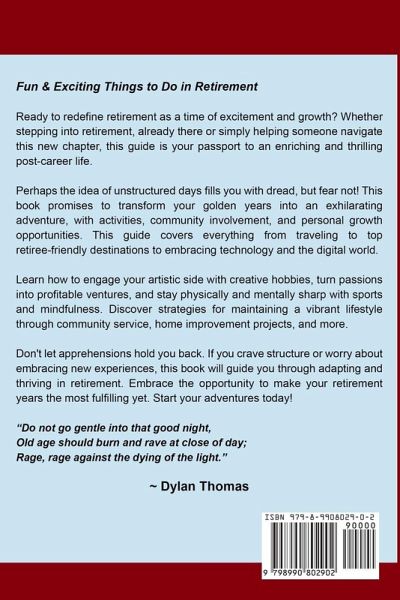 Fun & Exciting Things to Do in Retirement

Ready to redefine retirement as a time of excitement and growth? Whether stepping into retirement, already there or simply helping someone navigate this new chapter, this guide is your passport to an enriching and thrilling post-career life.

Perhaps the idea of unstructured days fills you with dread, but fear not! This book promises to transform your golden years into an exhilarating adventure, with activities, community involvement, and personal growth opportunities. This guide covers everything from traveling to top retiree-friendly destinations to embracing technology and the digital world.

Learn how to engage your artistic side with creative hobbies, turn passions into profitable ventures, and stay physically and mentally sharp with sports and mindfulness. Discover strategies for maintaining a vibrant lifestyle through community service, home improvement projects, and more.

Don't let apprehensions hold you back. If you crave structure or worry about embracing new experiences, this book will guide you through adapting and thriving in retirement. Embrace the opportunity to make your retirement years the most fulfilling yet. Start your adventures today!

"Do not go gentle into that good night,
Old age should burn and rave at close of day;
Rage, rage against the dying of the light."

~ Dylan Thomas

ISBN 979-8-9908029-0-2
90000
9 798990 802902